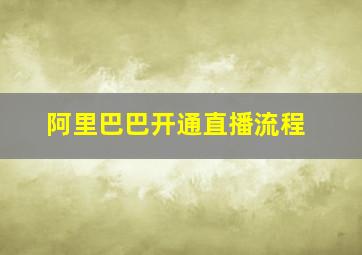 阿里巴巴开通直播流程